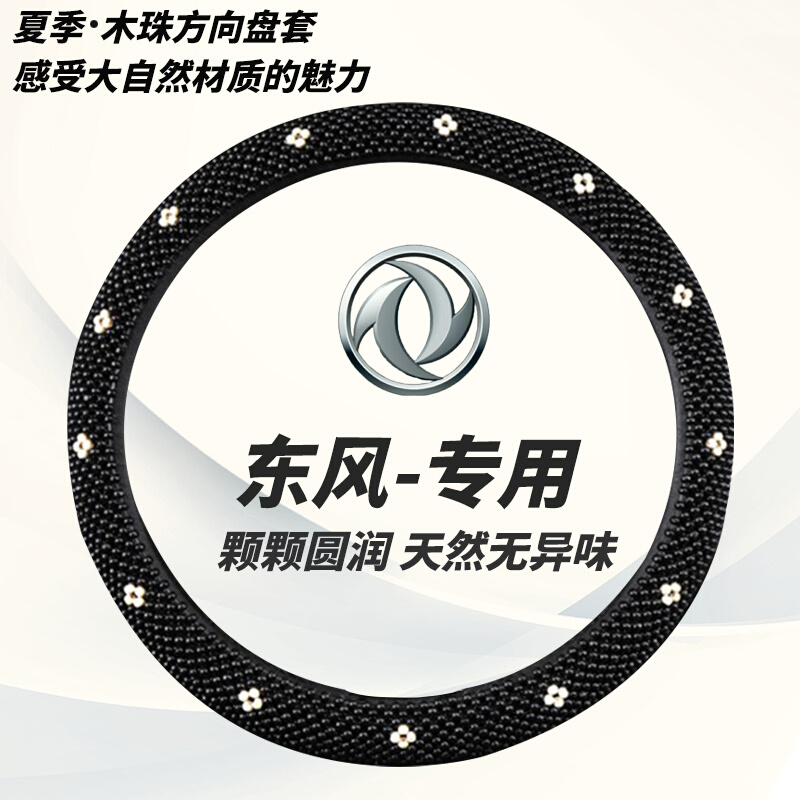 夏季·木珠方向盘套
感受大自然材质的魅力

东风-专用
颗颗圆润 天然无异味